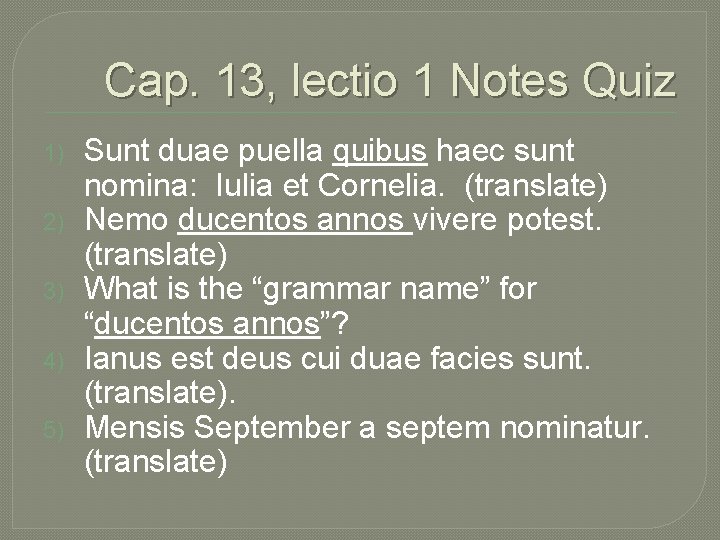 Cap. 13, lectio 1 Notes Quiz

1) Sunt duae puella quibus haec sunt nomina: Iulia et Cornelia. (translate)
2) Nemo ducentos annos vivere potest. (translate)
3) What is the "grammar name" for "ducentos annos"?
4) Ianus est deus cui duae facies sunt. (translate).
5) Mensis September a septem nominatur. (translate)